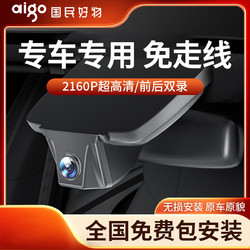 aigo 国民好物

专车专用 免走线

2160P超高清/前后双录

无损安装 原车原貌

全国免费包安装